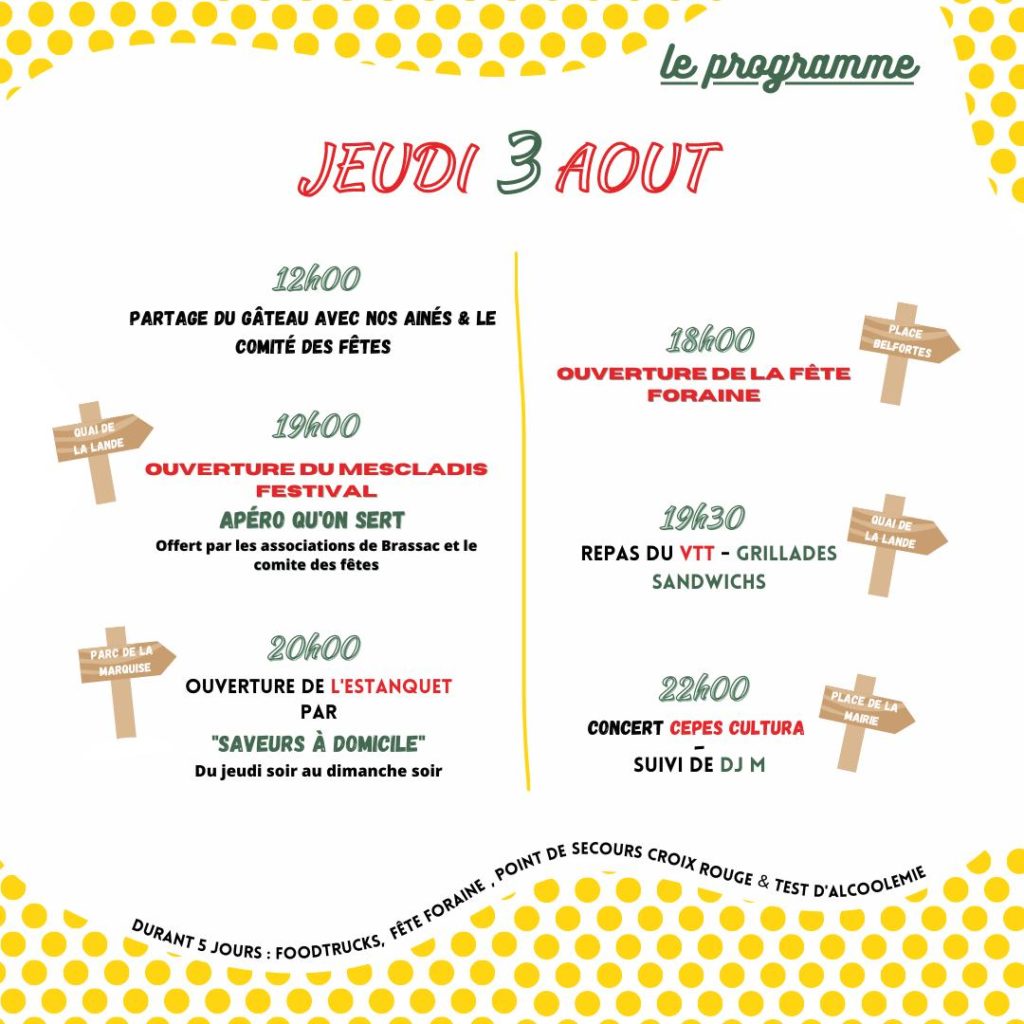 le programme

JEUDI 3 AOUT

12h00

PARTAGE DU GÂTEAU AVEC NOS AINÉS & LE COMITÉ DES FÊTES

QUAI DE LA LANDE

19h00

OUVERTURE DU MESCLADIS FESTIVAL

APÉRO QU'ON SERT

Offert par les associations de Brassac et le comite des fêtes

PARC DE LA MARQUISE

20h00

OUVERTURE DE L'ESTANQUET PAR "SAVEURS À DOMICILE"

Du jeudi soir au dimanche soir

18h00

OUVERTURE DE LA FÊTE FORAINE

PLACE BELFORTES

19h30

REPAS DU VTT - GRILLADES SANDWICHS

QUAI DE LA LANDE

22h00

CONCERT CEPES CULTURA
-
SUIVI DE DJ M

PLACE DE LA MAIRIE

DURANT 5 JOURS : FOODTRUCKS, FÊTE FORAINE , POINT DE SECOURS CROIX ROUGE & TEST D'ALCOOLEMIE